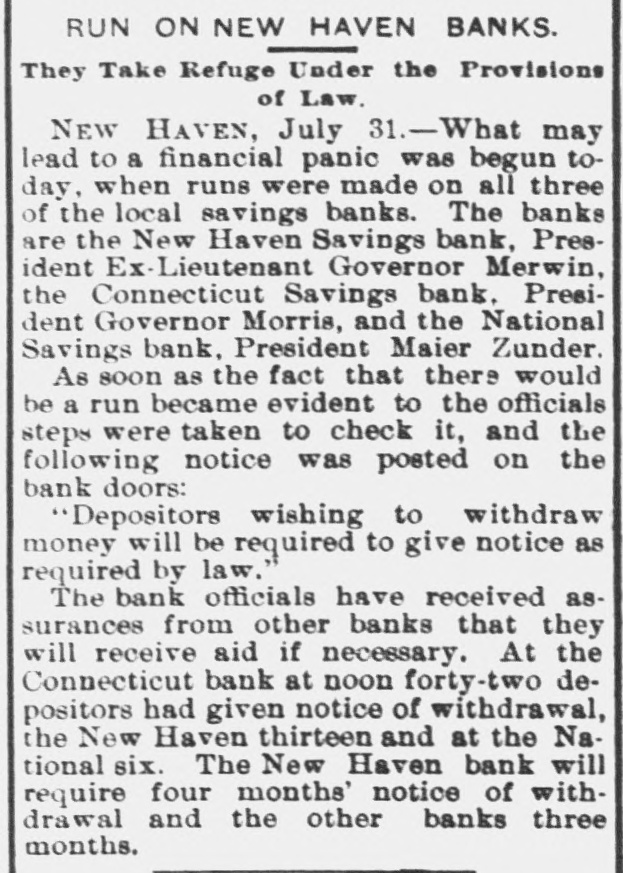 RUN ON NEW HAVEN BANKS.

They Take Refuge Under the Provisions of Law.

NEW HAVEN, July 31.—What may lead to a financial panic was begun today, when runs were made on all three of the local savings banks. The banks are the New Haven Savings bank, President Ex-Lieutenant Governor Merwin, the Connecticut Savings bank, President Governor Morris, and the National Savings bank, President Maier Zunder.

As soon as the fact that there would be a run became evident to the officials steps were taken to check it, and the following notice was posted on the bank doors:

"Depositors wishing to withdraw money will be required to give notice as required by law."

The bank officials have received assurances from other banks that they will receive aid if necessary. At the Connecticut bank at noon forty-two depositors had given notice of withdrawal, the New Haven thirteen and at the National six. The New Haven bank will require four months' notice of withdrawal and the other banks three months.